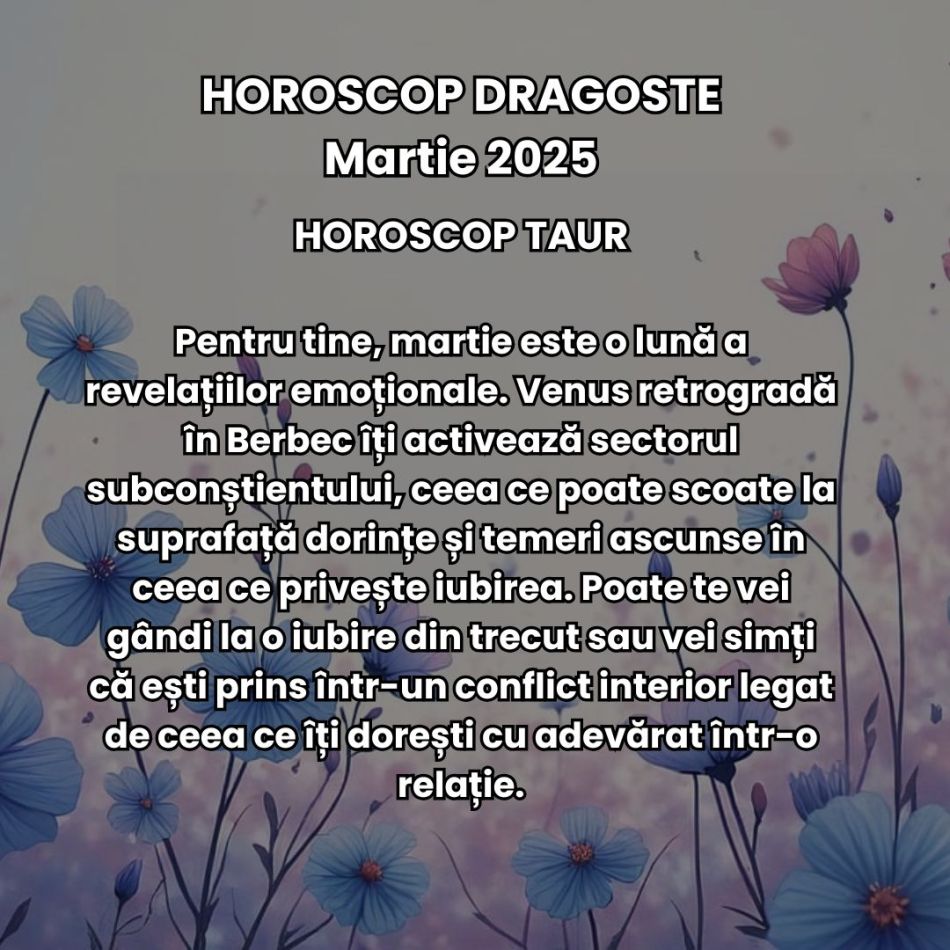 HOROSCOP DRAGOSTE
Martie 2025

HOROSCOP TAUR

Pentru tine, martie este o lună a revelațiilor emoționale. Venus retrogradă în Berbec îți activează sectorul subconștientului, ceea ce poate scoate la suprafață dorințe și temeri ascunse în ceea ce privește iubirea. Poate te vei gândi la o iubire din trecut sau vei simți că ești prins într-un conflict interior legat de ceea ce îți dorești cu adevărat într-o relație.